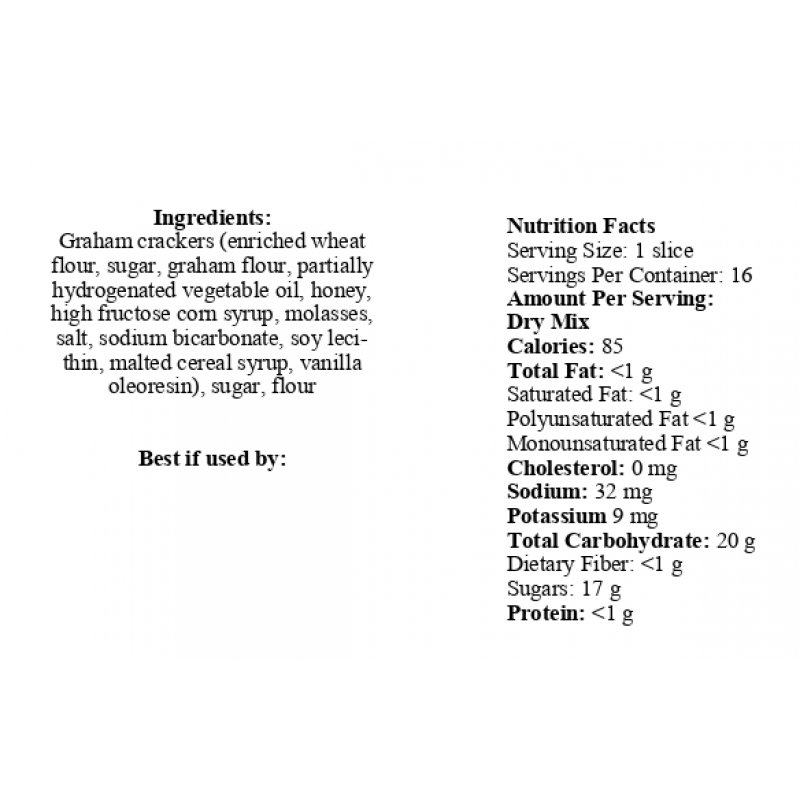 Ingredients:
Graham crackers (enriched wheat flour, sugar, graham flour, partially hydrogenated vegetable oil, honey, high fructose corn syrup, molasses, salt, sodium bicarbonate, soy lecithin, malted cereal syrup, vanilla oleoresin), sugar, flour

Best if used by:

Nutrition Facts
Serving Size: 1 slice
Servings Per Container: 16
Amount Per Serving:
Dry Mix
Calories: 85
Total Fat: <1 g
Saturated Fat: <1 g
Polyunsaturated Fat <1 g
Monounsaturated Fat <1 g
Cholesterol: 0 mg
Sodium: 32 mg
Potassium 9 mg
Total Carbohydrate: 20 g
Dietary Fiber: <1 g
Sugars: 17 g
Protein: <1 g